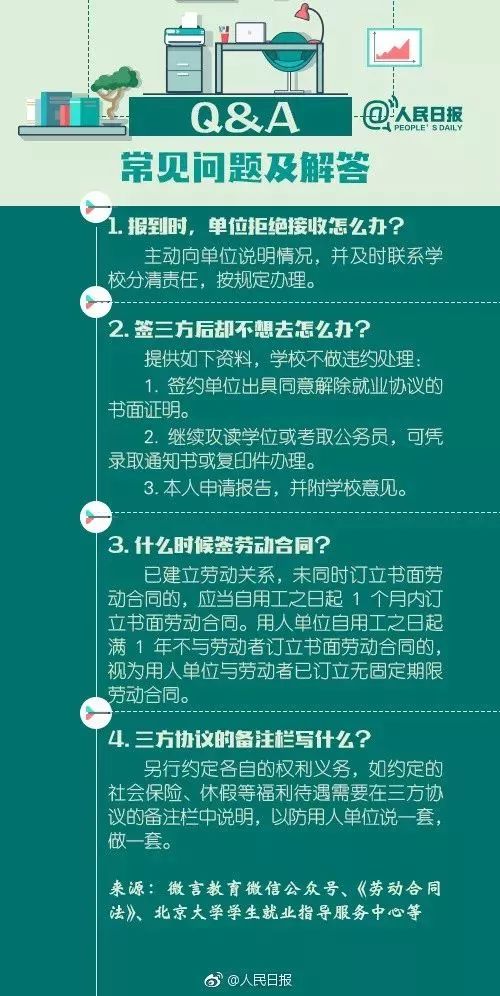 Q&A

@人民日报 PEOPLE'S DAILY

常见问题及解答

1. 报到时，单位拒绝接收怎么办？

主动向单位说明情况，并及时联系学校分清责任，按规定办理。

2. 签三方后却不想去怎么办？

提供如下资料，学校不做违约处理：

1. 签约单位出具同意解除就业协议的书面证明。

2. 继续攻读学位或考取公务员，可凭录取通知书或复印件办理。

3. 本人申请报告，并附学校意见。

3. 什么时候签劳动合同？

已建立劳动关系，未同时订立书面劳动合同的，应当自用工之日起 1 个月内订立书面劳动合同。用人单位自用工之日起满 1 年不与劳动者订立书面劳动合同的，视为用人单位与劳动者已订立无固定期限劳动合同。

4. 三方协议的备注栏写什么？

另行约定各自的权利义务，如约定的社会保险、休假等福利待遇需要在三方协议的备注栏中说明，以防用人单位说一套，做一套。

来源：微言教育微信公众号、《劳动合同法》、北京大学学生就业指导服务中心等

@人民日报